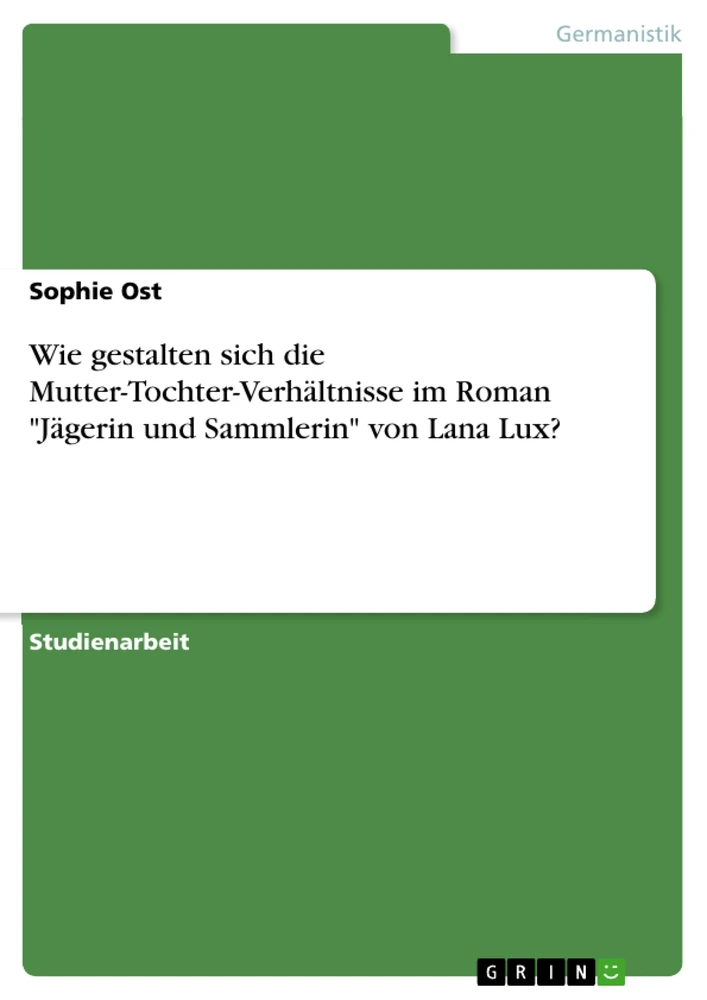 Germanistik

Sophie Ost

Wie gestalten sich die Mutter-Tochter-Verhältnisse im Roman "Jägerin und Sammlerin" von Lana Lux?

Studienarbeit

GRIN